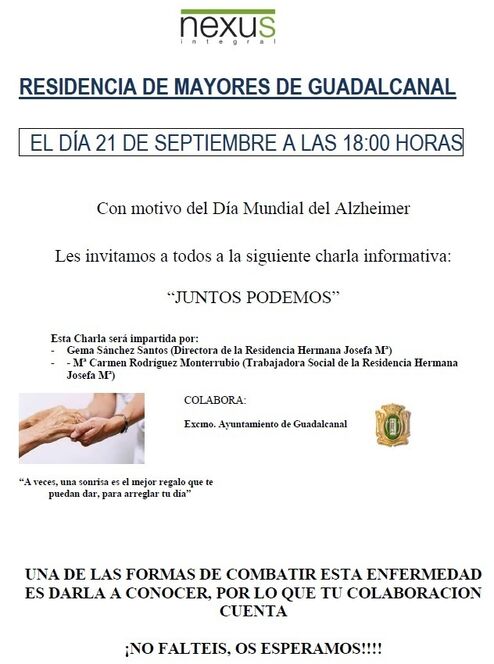 nexus
integral

RESIDENCIA DE MAYORES DE GUADALCANAL

EL DÍA 21 DE SEPTIEMBRE A LAS 18:00 HORAS

Con motivo del Día Mundial del Alzheimer

Les invitamos a todos a la siguiente charla informativa:

"JUNTOS PODEMOS"

Esta Charla será impartida por:
- Gema Sánchez Santos (Directora de la Residencia Hermana Josefa Mª)
- - Mª Carmen Rodríguez Monterrubio (Trabajadora Social de la Residencia Hermana Josefa Mª)

COLABORA:

Excmo. Ayuntamiento de Guadalcanal

"A veces, una sonrisa es el mejor regalo que te puedan dar, para arreglar tu día"

UNA DE LAS FORMAS DE COMBATIR ESTA ENFERMEDAD ES DARLA A CONOCER, POR LO QUE TU COLABORACION CUENTA

¡NO FALTEIS, OS ESPERAMOS!!!!